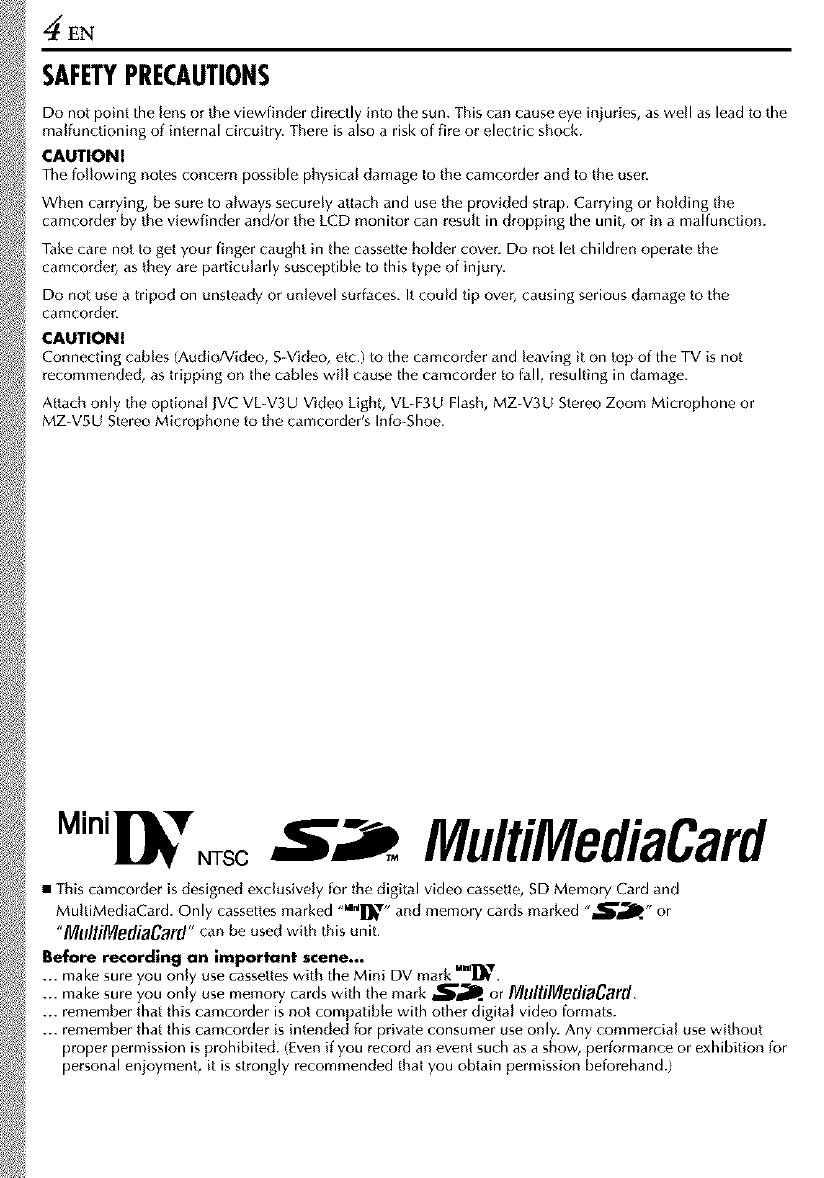 4 EN

SAFETY PRECAUTIONS

Do not point the lens or the viewfinder directly into the sun. This can cause eye injuries, as well as lead to the malfunctioning of internal circuitry. There is also a risk of fire or electric shock.

CAUTION!

The following notes concern possible physical damage to the camcorder and to the user.

When carrying, be sure to always securely attach and use the provided strap. Carrying or holding the camcorder by the viewfinder and/or the LCD monitor can result in dropping the unit, or in a malfunction.

Take care not to get your finger caught in the cassette holder cover. Do not let children operate the camcorder, as they are particularly susceptible to this type of injury.

Do not use a tripod on unsteady or unlevel surfaces. It could tip over, causing serious damage to the camcorder.

CAUTION!

Connecting cables (Audio/Video, S-Video, etc.) to the camcorder and leaving it on top of the TV is not recommended, as tripping on the cables will cause the camcorder to fall, resulting in damage.

Attach only the optional JVC VL-V3U Video Light, VL-F3U Flash, MZ-V3U Stereo Zoom Microphone or MZ-V5U Stereo Microphone to the camcorder's Info-Shoe.

Mini DV NTSC SD TM MultiMediaCard

■ This camcorder is designed exclusively for the digital video cassette, SD Memory Card and MultiMediaCard. Only cassettes marked "Mini DV" and memory cards marked "SD" or "MultiMediaCard" can be used with this unit.

Before recording an important scene...

... make sure you only use cassettes with the Mini DV mark Mini DV.
... make sure you only use memory cards with the mark SD or MultiMediaCard.
... remember that this camcorder is not compatible with other digital video formats.
... remember that this camcorder is intended for private consumer use only. Any commercial use without proper permission is prohibited. (Even if you record an event such as a show, performance or exhibition for personal enjoyment, it is strongly recommended that you obtain permission beforehand.)